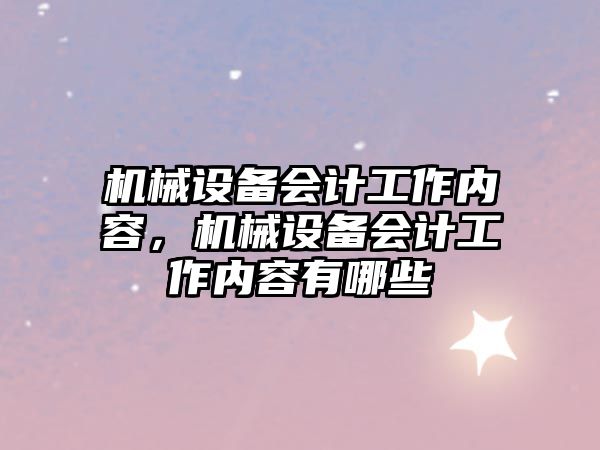 机械设备会计工作内容，机械设备会计工作内容有哪些